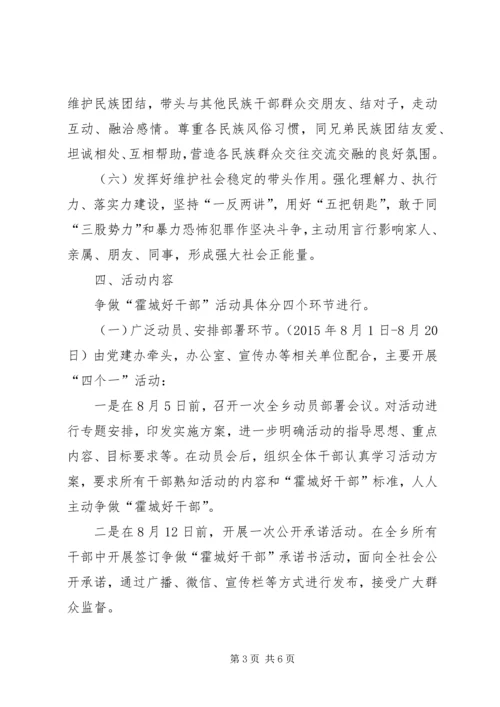 维护民族团结，带头与其他民族干部群众交朋友、结对子，走动互动、融洽感情。尊重各民族风俗习惯，同兄弟民族团结友爱、坦诚相处、互相帮助，营造各民族群众交往交流交融的良好氛围。

（六）发挥好维护社会稳定的带头作用。强化理解力、执行力、落实力建设，坚持“一反两讲”，用好“五把钥匙”，敢于同“三股势力”和暴力恐怖犯罪作坚决斗争，主动用言行影响家人、亲属、朋友、同事，形成强大社会正能量。

四、活动内容

争做“霍城好干部”活动具体分四个环节进行。

（一）广泛动员、安排部署环节。（2015年8月1日-8月20日）由党建办牵头，办公室、宣传办等相关单位配合，主要开展“四个一”活动：

一是在8月5日前，召开一次全乡动员部署会议。对活动进行专题安排，印发实施方案，进一步明确活动的指导思想、重点内容、目标要求等。在动员会后，组织全体干部认真学习活动方案，要求所有干部熟知活动的内容和“霍城好干部”标准，人人主动争做“霍城好干部”。

二是在8月12日前，开展一次公开承诺活动。在全乡所有干部中开展签订争做“霍城好干部”承诺书活动，面向全社会公开承诺，通过广播、微信、宣传栏等方式进行发布，接受广大群众监督。

第3页 共6页